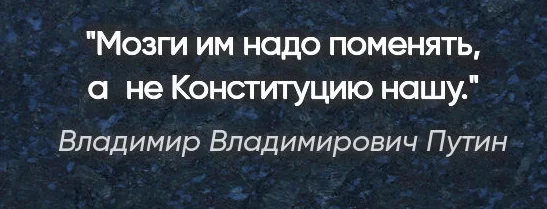 "Мозги им надо поменять, а не Конституцию нашу."

Владимир Владимирович Путин